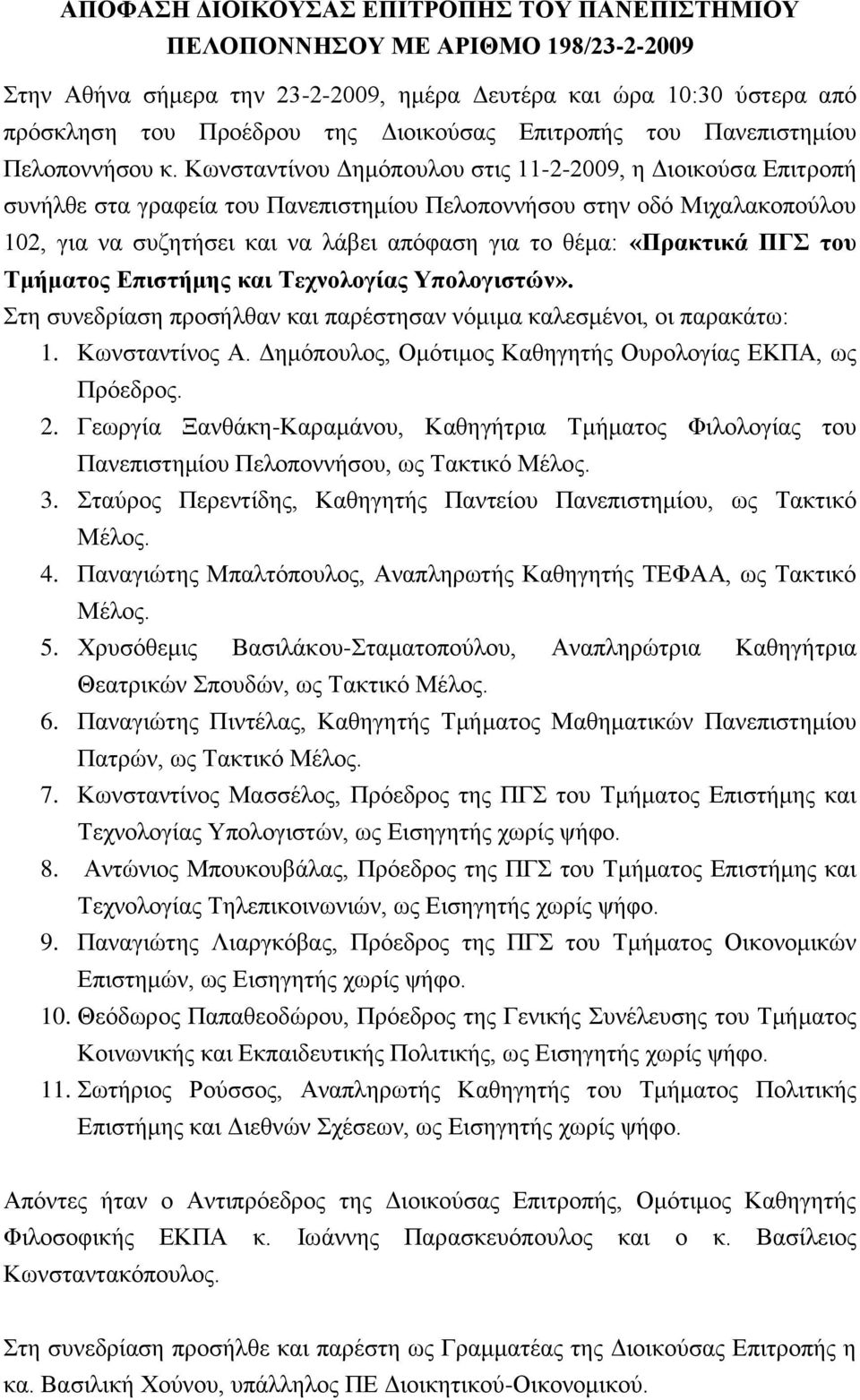 ΑΠΟΦΑΣΗ ΔΙΟΙΚΟΥΣΑΣ ΕΠΙΤΡΟΠΗΣ ΤΟΥ ΠΑΝΕΠΙΣΤΗΜΙΟΥ ΠΕΛΟΠΟΝΝΗΣΟΥ ΜΕ ΑΡΙΘΜΟ 198/23-2-2009

Στην Αθήνα σήμερα την 23-2-2009, ημέρα Δευτέρα και ώρα 10:30 ύστερα από πρόσκληση του Προέδρου της Διοικούσας Επιτροπής του Πανεπιστημίου Πελοποννήσου κ. Κωνσταντίνου Δημόπουλου στις 11-2-2009, η Διοικούσα Επιτροπή συνήλθε στα γραφεία του Πανεπιστημίου Πελοποννήσου στην οδό Μιχαλακοπούλου 102, για να συζητήσει και να λάβει απόφαση για το θέμα: «Πρακτικά ΠΓΣ του Τμήματος Επιστήμης και Τεχνολογίας Υπολογιστών».
Στη συνεδρίαση προσήλθαν και παρέστησαν νόμιμα καλεσμένοι, οι παρακάτω:
1. Κωνσταντίνος Α. Δημόπουλος, Ομότιμος Καθηγητής Ουρολογίας ΕΚΠΑ, ως Πρόεδρος.
2. Γεωργία Ξανθάκη-Καραμάνου, Καθηγήτρια Τμήματος Φιλολογίας του Πανεπιστημίου Πελοποννήσου, ως Τακτικό Μέλος.
3. Σταύρος Περεντίδης, Καθηγητής Παντείου Πανεπιστημίου, ως Τακτικό Μέλος.
4. Παναγιώτης Μπαλτόπουλος, Αναπληρωτής Καθηγητής ΤΕΦΑΑ, ως Τακτικό Μέλος.
5. Χρυσόθεμις Βασιλάκου-Σταματοπούλου, Αναπληρώτρια Καθηγήτρια Θεατρικών Σπουδών, ως Τακτικό Μέλος.
6. Παναγιώτης Πιντέλας, Καθηγητής Τμήματος Μαθηματικών Πανεπιστημίου Πατρών, ως Τακτικό Μέλος.
7. Κωνσταντίνος Μασσέλος, Πρόεδρος της ΠΓΣ του Τμήματος Επιστήμης και Τεχνολογίας Υπολογιστών, ως Εισηγητής χωρίς ψήφο.
8. Αντώνιος Μπουκουβάλας, Πρόεδρος της ΠΓΣ του Τμήματος Επιστήμης και Τεχνολογίας Τηλεπικοινωνιών, ως Εισηγητής χωρίς ψήφο.
9. Παναγιώτης Λιαργκόβας, Πρόεδρος της ΠΓΣ του Τμήματος Οικονομικών Επιστημών, ως Εισηγητής χωρίς ψήφο.
10. Θεόδωρος Παπαθεοδώρου, Πρόεδρος της Γενικής Συνέλευσης του Τμήματος Κοινωνικής και Εκπαιδευτικής Πολιτικής, ως Εισηγητής χωρίς ψήφο.
11. Σωτήριος Ρούσσος, Αναπληρωτής Καθηγητής του Τμήματος Πολιτικής Επιστήμης και Διεθνών Σχέσεων, ως Εισηγητής χωρίς ψήφο.

Απόντες ήταν ο Αντιπρόεδρος της Διοικούσας Επιτροπής, Ομότιμος Καθηγητής Φιλοσοφικής ΕΚΠΑ κ. Ιωάννης Παρασκευόπουλος και ο κ. Βασίλειος Κωνσταντακόπουλος.

Στη συνεδρίαση προσήλθε και παρέστη ως Γραμματέας της Διοικούσας Επιτροπής η κα. Βασιλική Χούνου, υπάλληλος ΠΕ Διοικητικού-Οικονομικού.